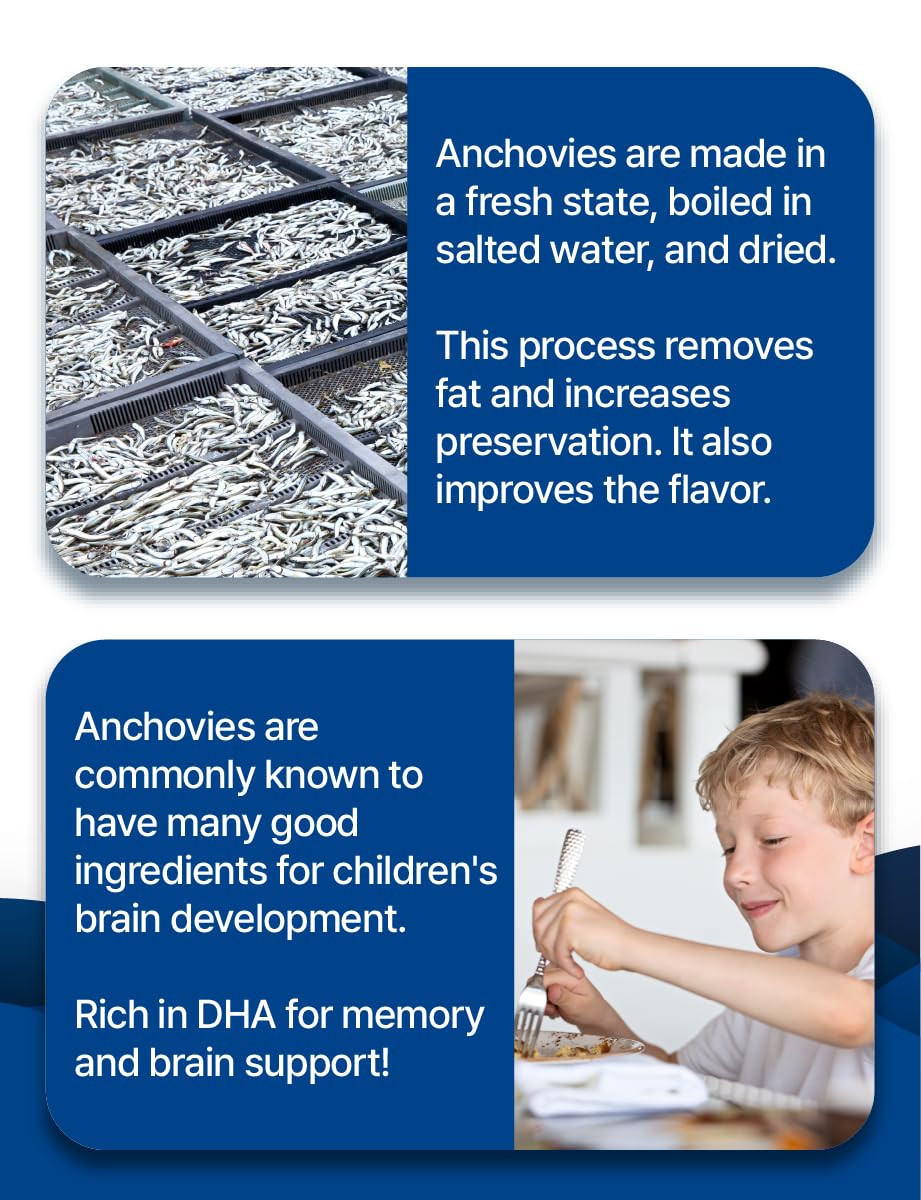 Anchovies are made in a fresh state, boiled in salted water, and dried.

This process removes fat and increases preservation. It also improves the flavor.

Anchovies are commonly known to have many good ingredients for children's brain development.

Rich in DHA for memory and brain support!